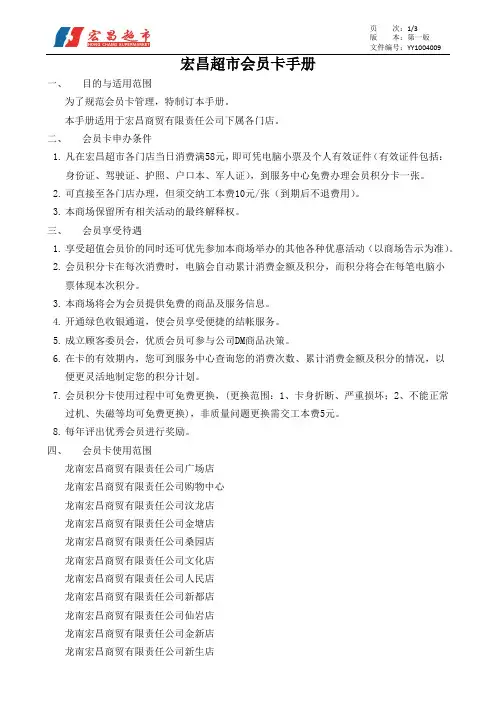 宏昌超市
HONG CHANG SUPERMARKET

页　次：1/3
版　本：第一版
文件编号：YY1004009

宏昌超市会员卡手册

一、　目的与适用范围

为了规范会员卡管理，特制订本手册。

本手册适用于宏昌商贸有限责任公司下属各门店。

二、　会员卡申办条件

1. 凡在宏昌超市各门店当日消费满58元，即可凭电脑小票及个人有效证件（有效证件包括：身份证、驾驶证、护照、户口本、军人证），到服务中心免费办理会员积分卡一张。

2. 可直接至各门店办理，但须交纳工本费10元/张（到期后不退费用）。

3. 本商场保留所有相关活动的最终解释权。

三、　会员享受待遇

1. 享受超值会员价的同时还可优先参加本商场举办的其他各种优惠活动（以商场告示为准）。

2. 会员积分卡在每次消费时，电脑会自动累计消费金额及积分，而积分将会在每笔电脑小票体现本次积分。

3. 本商场将会为会员提供免费的商品及服务信息。

4. 开通绿色收银通道，使会员享受便捷的结帐服务。

5. 成立顾客委员会，优质会员可参与公司DM商品决策。

6. 在卡的有效期内，您可到服务中心查询您的消费次数、累计消费金额及积分的情况，以便更灵活地制定您的积分计划。

7. 会员积分卡使用过程中可免费更换，（更换范围：1、卡身折断、严重损坏；2、不能正常过机、失磁等均可免费更换），非质量问题更换需交工本费5元。

8. 每年评出优秀会员进行奖励。

四、　会员卡使用范围

龙南宏昌商贸有限责任公司广场店

龙南宏昌商贸有限责任公司购物中心

龙南宏昌商贸有限责任公司汶龙店

龙南宏昌商贸有限责任公司金塘店

龙南宏昌商贸有限责任公司桑园店

龙南宏昌商贸有限责任公司文化店

龙南宏昌商贸有限责任公司人民店

龙南宏昌商贸有限责任公司新都店

龙南宏昌商贸有限责任公司仙岩店

龙南宏昌商贸有限责任公司金新店

龙南宏昌商贸有限责任公司新生店